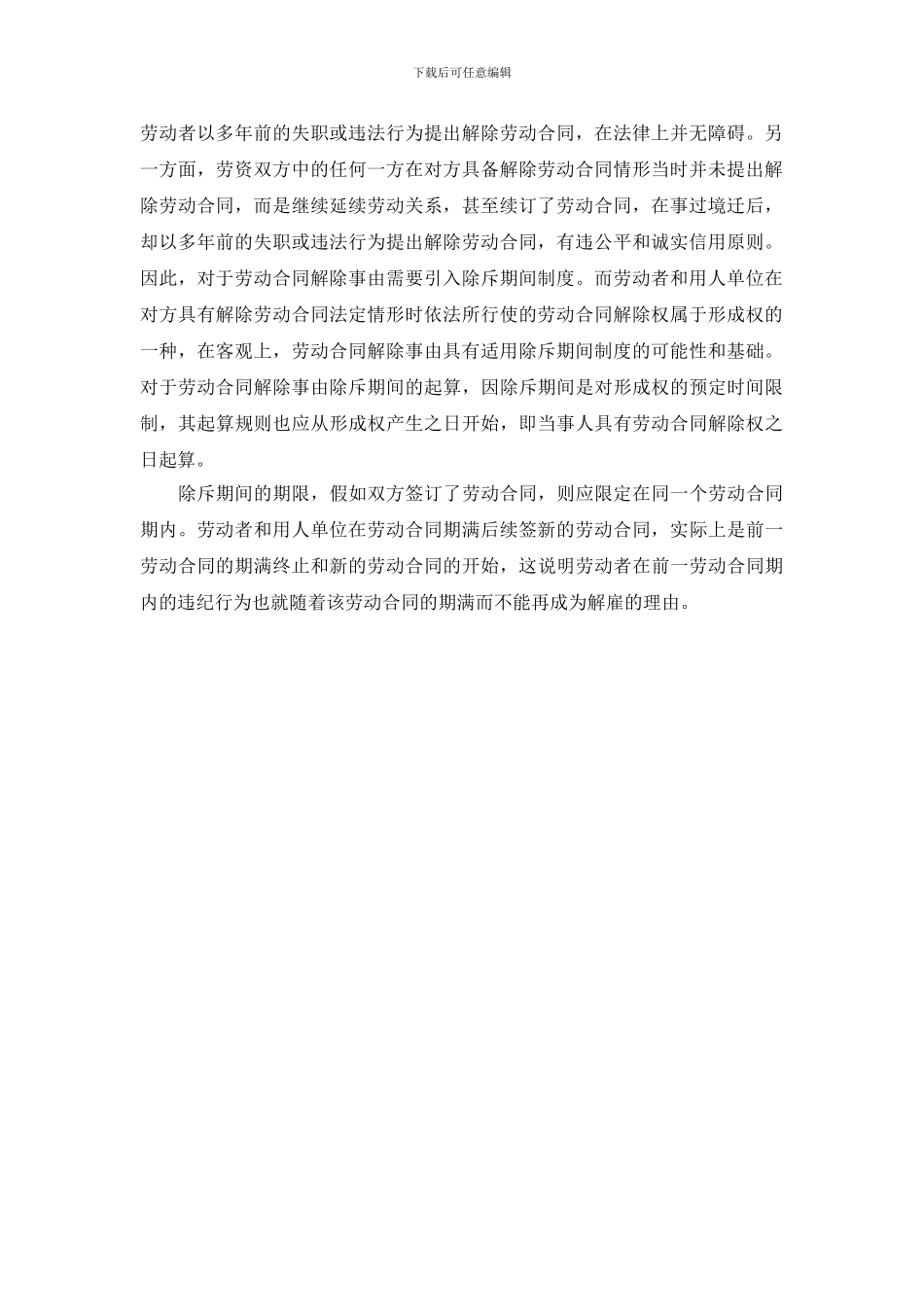 下载后可任意编辑

劳动者以多年前的失职或违法行为提出解除劳动合同，在法律上并无障碍。另一方面，劳资双方中的任何一方在对方具备解除劳动合同情形当时并未提出解除劳动合同，而是继续延续劳动关系，甚至续订了劳动合同，在事过境迁后，却以多年前的失职或违法行为提出解除劳动合同，有违公平和诚实信用原则。因此，对于劳动合同解除事由需要引入除斥期间制度。而劳动者和用人单位在对方具有解除劳动合同法定情形时依法所行使的劳动合同解除权属于形成权的一种，在客观上，劳动合同解除事由具有适用除斥期间制度的可能性和基础。对于劳动合同解除事由除斥期间的起算，因除斥期间是对形成权的预定时间限制，其起算规则也应从形成权产生之日开始，即当事人具有劳动合同解除权之日起算。

除斥期间的期限，假如双方签订了劳动合同，则应限定在同一个劳动合同期内。劳动者和用人单位在劳动合同期满后续签新的劳动合同，实际上是前一劳动合同的期满终止和新的劳动合同的开始，这说明劳动者在前一劳动合同期内的违纪行为也就随着该劳动合同的期满而不能再成为解雇的理由。